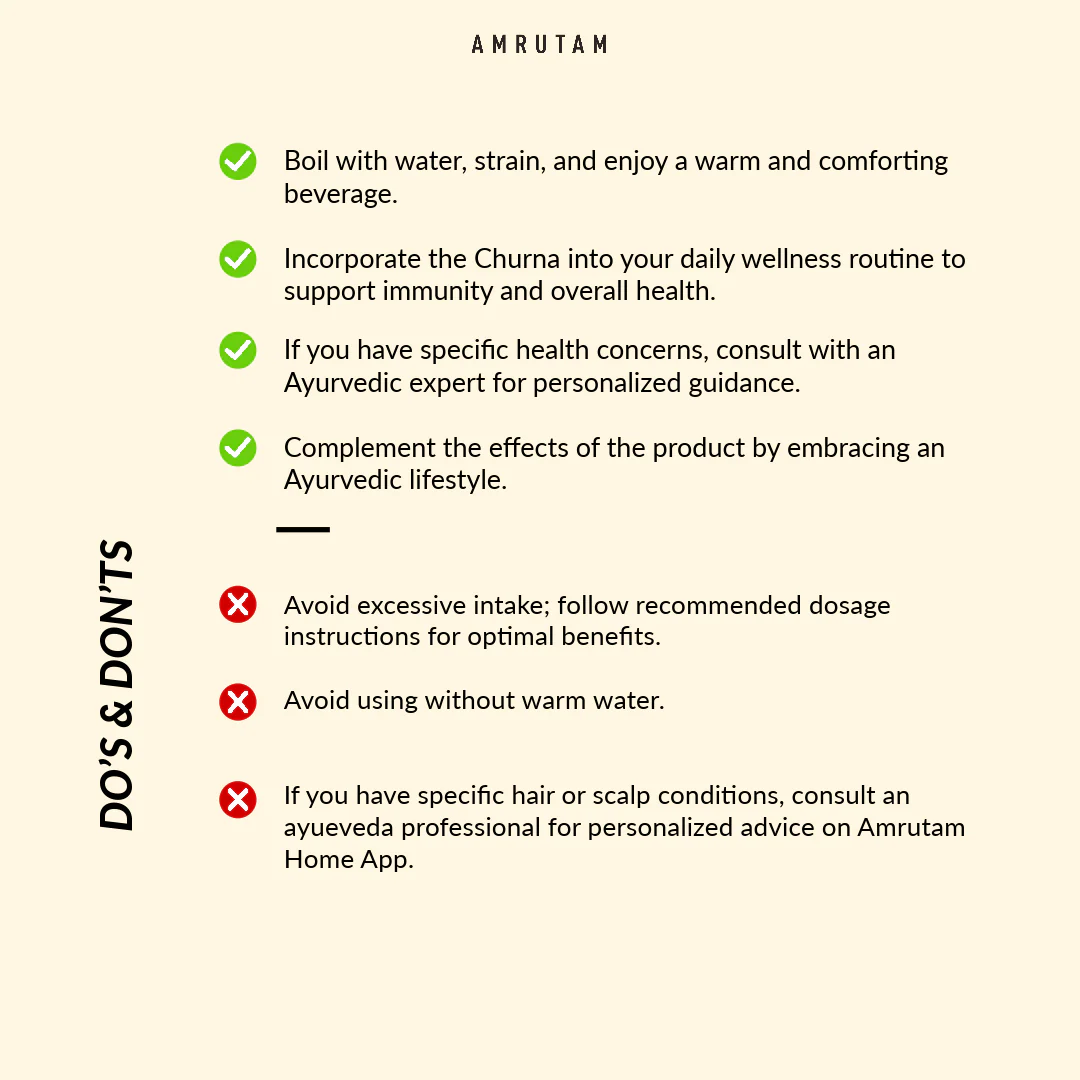 AMRUTAM

DO'S & DON'TS

Boil with water, strain, and enjoy a warm and comforting beverage.

Incorporate the Churna into your daily wellness routine to support immunity and overall health.

If you have specific health concerns, consult with an Ayurvedic expert for personalized guidance.

Complement the effects of the product by embracing an Ayurvedic lifestyle.

Avoid excessive intake; follow recommended dosage instructions for optimal benefits.

Avoid using without warm water.

If you have specific hair or scalp conditions, consult an ayueveda professional for personalized advice on Amrutam Home App.